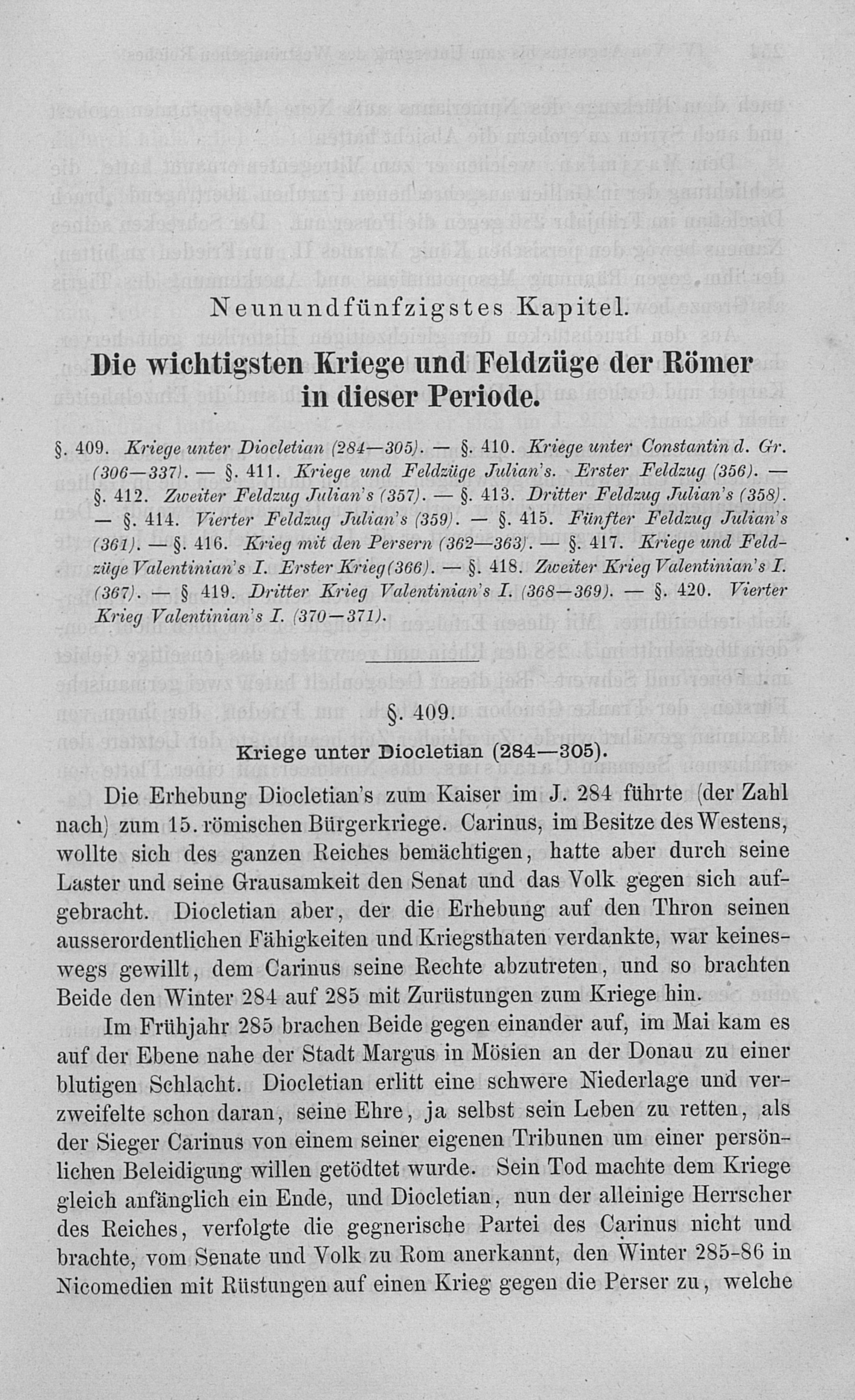 Neunundfünfzigstes Kapitel.

Die wichtigsten Kriege und Feldzüge der Römer in dieser Periode.

§. 409. Kriege unter Diocletian (284—305). — §. 410. Kriege unter Constantin d. Gr. (306—337). — §. 411. Kriege und Feldzüge Julian's. Erster Feldzug (356). — §. 412. Zweiter Feldzug Julian's (357). — §. 413. Dritter Feldzug Julian's (358). — §. 414. Vierter Feldzug Julian's (359). — §. 415. Fünfter Feldzug Julian's (361). — §. 416. Krieg mit den Persern (362—363). — §. 417. Kriege und Feldzüge Valentinian's I. Erster Krieg (366). — §. 418. Zweiter Krieg Valentinian's I. (367). — § 419. Dritter Krieg Valentinian's I. (368—369). — §. 420. Vierter Krieg Valentinian's I. (370—371).

§. 409.

Kriege unter Diocletian (284—305).

Die Erhebung Diocletian's zum Kaiser im J. 284 führte (der Zahl nach) zum 15. römischen Bürgerkriege. Carinus, im Besitze des Westens, wollte sich des ganzen Reiches bemächtigen, hatte aber durch seine Laster und seine Grausamkeit den Senat und das Volk gegen sich aufgebracht. Diocletian aber, der die Erhebung auf den Thron seinen ausserordentlichen Fähigkeiten und Kriegsthaten verdankte, war keineswegs gewillt, dem Carinus seine Rechte abzutreten, und so brachten Beide den Winter 284 auf 285 mit Zurüstungen zum Kriege hin.

Im Frühjahr 285 brachen Beide gegen einander auf, im Mai kam es auf der Ebene nahe der Stadt Margus in Mösien an der Donau zu einer blutigen Schlacht. Diocletian erlitt eine schwere Niederlage und verzweifelte schon daran, seine Ehre, ja selbst sein Leben zu retten, als der Sieger Carinus von einem seiner eigenen Tribunen um einer persönlichen Beleidigung willen getödtet wurde. Sein Tod machte dem Kriege gleich anfänglich ein Ende, und Diocletian, nun der alleinige Herrscher des Reiches, verfolgte die gegnerische Partei des Carinus nicht und brachte, vom Senate und Volk zu Rom anerkannt, den Winter 285-86 in Nicomedien mit Rüstungen auf einen Krieg gegen die Perser zu, welche